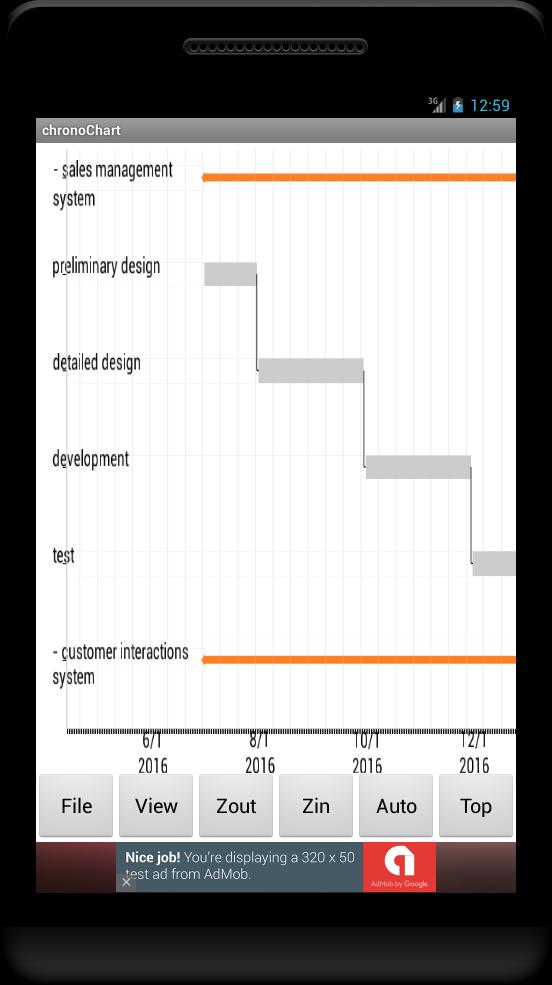 3G 12:59

chronoChart

- sales management system

preliminary design

detailed design

development

test

- customer interactions system

6/1 2016

8/1 2016

10/1 2016

12/1 2016

File

View

Zout

Zin

Auto

Top

Nice job! You're displaying a 320 x 50 test ad from AdMob.

AdMob by Google